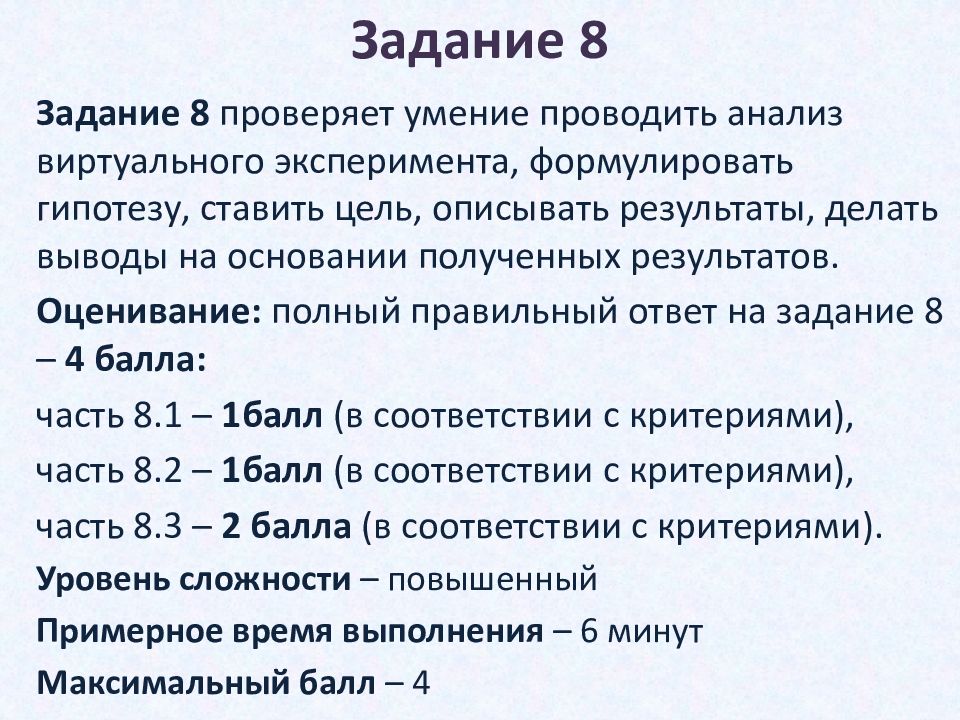 Задание 8

Задание 8 проверяет умение проводить анализ виртуального эксперимента, формулировать гипотезу, ставить цель, описывать результаты, делать выводы на основании полученных результатов.

Оценивание: полный правильный ответ на задание 8 – 4 балла:

часть 8.1 – 1балл (в соответствии с критериями),

часть 8.2 – 1балл (в соответствии с критериями),

часть 8.3 – 2 балла (в соответствии с критериями).

Уровень сложности – повышенный

Примерное время выполнения – 6 минут

Максимальный балл – 4